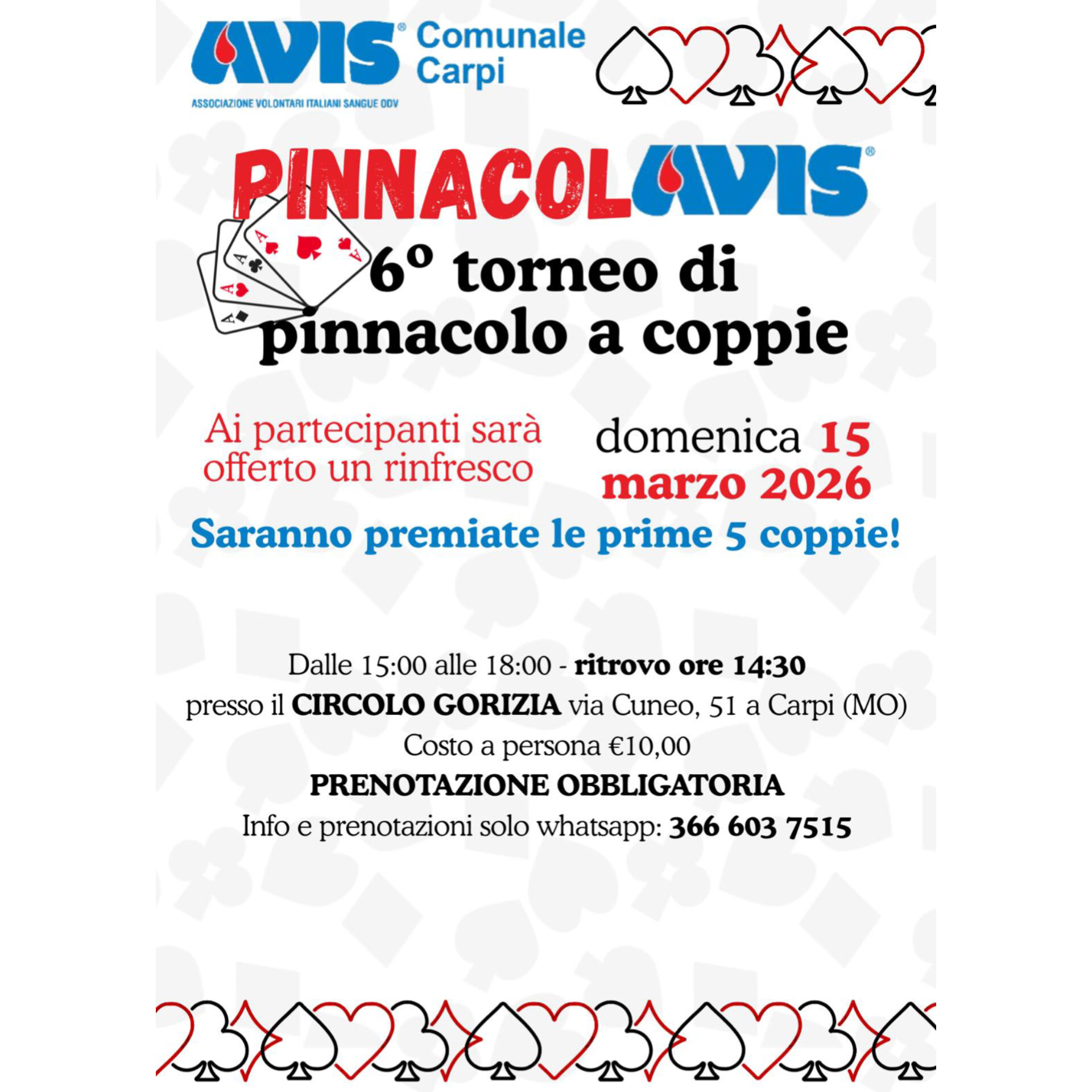 AVIS® Comunale Carpi
ASSOCIAZIONE VOLONTARI ITALIANI SANGUE ODV

PINNACOLAVIS®

A A A A

6° torneo di pinnacolo a coppie

Ai partecipanti sarà offerto un rinfresco

domenica 15 marzo 2026

Saranno premiate le prime 5 coppie!

Dalle 15:00 alle 18:00 - ritrovo ore 14:30
presso il CIRCOLO GORIZIA via Cuneo, 51 a Carpi (MO)
Costo a persona €10,00
PRENOTAZIONE OBBLIGATORIA
Info e prenotazioni solo whatsapp: 366 603 7515